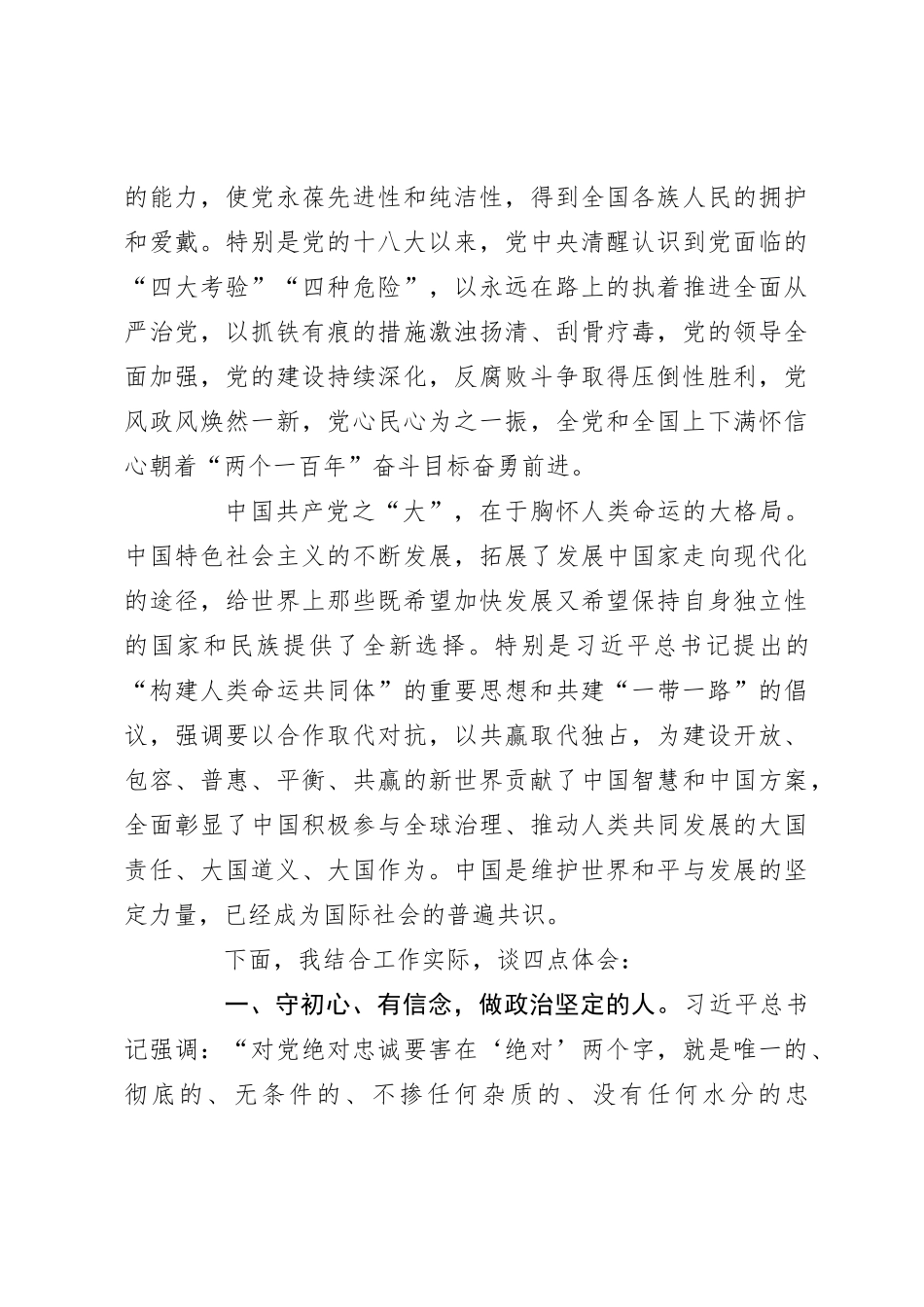 的能力，使党永葆先进性和纯洁性，得到全国各族人民的拥护和爱戴。特别是党的十八大以来，党中央清醒认识到党面临的“四大考验”“四种危险”，以永远在路上的执着推进全面从严治党，以抓铁有痕的措施激浊扬清、刮骨疗毒，党的领导全面加强，党的建设持续深化，反腐败斗争取得压倒性胜利，党风政风焕然一新，党心民心为之一振，全党和全国上下满怀信心朝着“两个一百年”奋斗目标奋勇前进。

中国共产党之“大”，在于胸怀人类命运的大格局。中国特色社会主义的不断发展，拓展了发展中国家走向现代化的途径，给世界上那些既希望加快发展又希望保持自身独立性的国家和民族提供了全新选择。特别是习近平总书记提出的“构建人类命运共同体”的重要思想和共建“一带一路”的倡议，强调要以合作取代对抗，以共赢取代独占，为建设开放、包容、普惠、平衡、共赢的新世界贡献了中国智慧和中国方案，全面彰显了中国积极参与全球治理、推动人类共同发展的大国责任、大国道义、大国作为。中国是维护世界和平与发展的坚定力量，已经成为国际社会的普遍共识。

下面，我结合工作实际，谈四点体会：

一、守初心、有信念，做政治坚定的人。习近平总书记强调：“对党绝对忠诚要害在‘绝对’两个字，就是唯一的、彻底的、无条件的、不掺任何杂质的、没有任何水分的忠